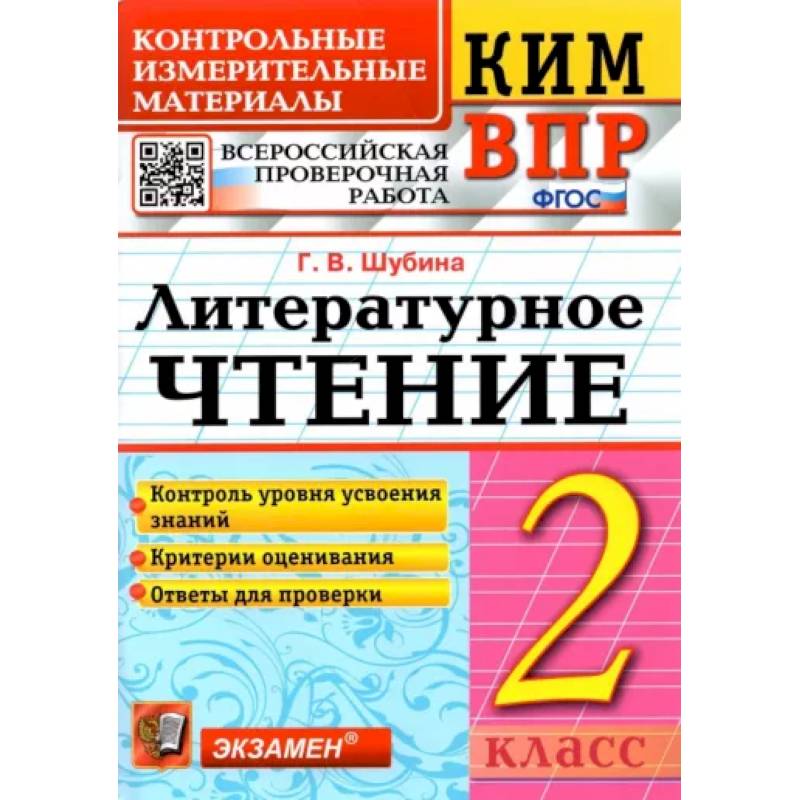 КОНТРОЛЬНЫЕ ИЗМЕРИТЕЛЬНЫЕ МАТЕРИАЛЫ

КИМ

ВСЕРОССИЙСКАЯ ПРОВЕРОЧНАЯ РАБОТА

ВПР

ФГОС

Г. В. Шубина

Литературное ЧТЕНИЕ

Контроль уровня усвоения знаний

Критерии оценивания

Ответы для проверки

2

класс

ЭКЗАМЕН®